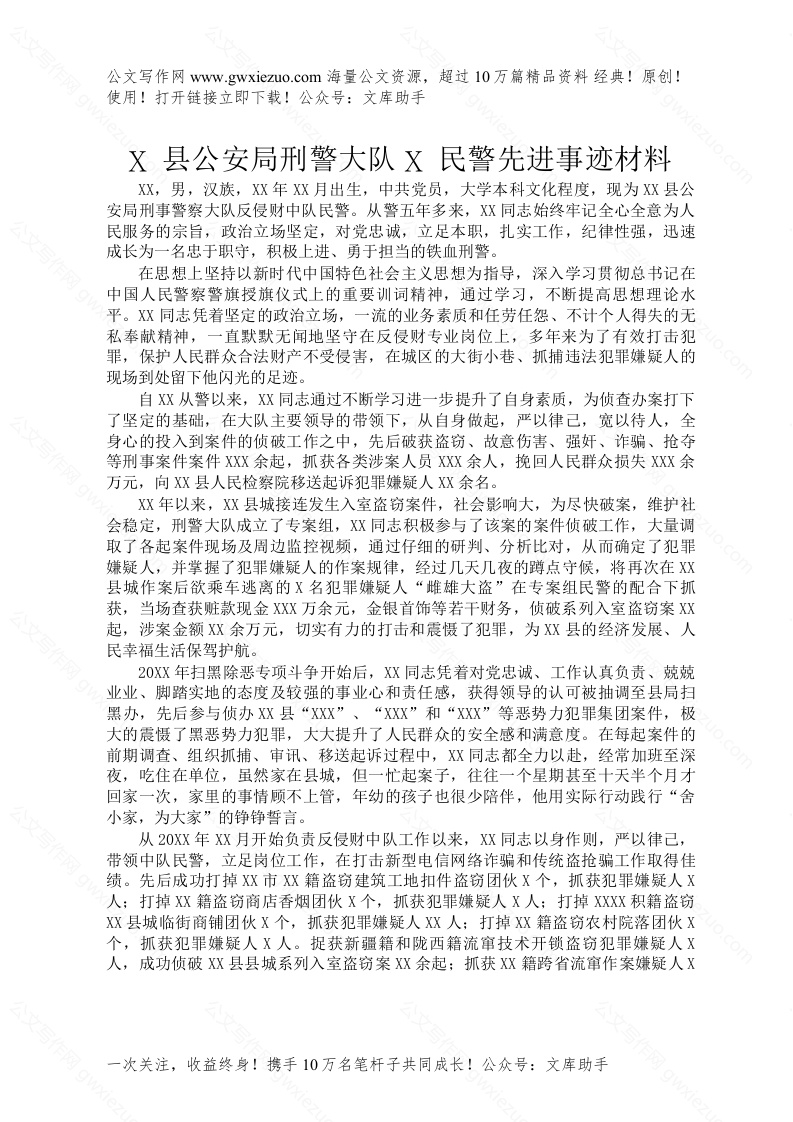 公文写作网 www.gwxiezuo.com 海量公文资源，超过 10 万篇精品资料 经典！原创！使用！打开链接立即下载！公众号：文库助手

X 县公安局刑警大队 X 民警先进事迹材料

XX，男，汉族，XX 年 XX 月出生，中共党员，大学本科文化程度，现为 XX 县公安局刑事警察大队反侵财中队民警。从警五年多来，XX 同志始终牢记全心全意为人民服务的宗旨，政治立场坚定，对党忠诚，立足本职，扎实工作，纪律性强，迅速成长为一名忠于职守，积极上进、勇于担当的铁血刑警。

在思想上坚持以新时代中国特色社会主义思想为指导，深入学习贯彻总书记在中国人民警察警旗授旗仪式上的重要训词精神，通过学习，不断提高思想理论水平。XX 同志凭着坚定的政治立场，一流的业务素质和任劳任怨、不计个人得失的无私奉献精神，一直默默无闻地坚守在反侵财专业岗位上，多年来为了有效打击犯罪，保护人民群众合法财产不受侵害，在城区的大街小巷、抓捕违法犯罪嫌疑人的现场到处留下他闪光的足迹。

自 XX 从警以来，XX 同志通过不断学习进一步提升了自身素质，为侦查办案打下了坚定的基础，在大队主要领导的带领下，从自身做起，严以律己，宽以待人，全身心的投入到案件的侦破工作之中，先后破获盗窃、故意伤害、强奸、诈骗、抢夺等刑事案件案件 XXX 余起，抓获各类涉案人员 XXX 余人，挽回人民群众损失 XXX 余万元，向 XX 县人民检察院移送起诉犯罪嫌疑人 XX 余名。

XX 年以来，XX 县城接连发生入室盗窃案件，社会影响大，为尽快破案，维护社会稳定，刑警大队成立了专案组，XX 同志积极参与了该案的案件侦破工作，大量调取了各起案件现场及周边监控视频，通过仔细的研判、分析比对，从而确定了犯罪嫌疑人，并掌握了犯罪嫌疑人的作案规律，经过几天几夜的蹲点守候，将再次在 XX 县城作案后欲乘车逃离的 X 名犯罪嫌疑人“雌雄大盗”在专案组民警的配合下抓获，当场查获赃款现金 XXX 万余元，金银首饰等若干财务，侦破系列入室盗窃案 XX 起，涉案金额 XX 余万元，切实有力的打击和震慑了犯罪，为 XX 县的经济发展、人民幸福生活保驾护航。

20XX 年扫黑除恶专项斗争开始后，XX 同志凭着对党忠诚、工作认真负责、兢兢业业、脚踏实地的态度及较强的事业心和责任感，获得领导的认可被抽调至县局扫黑办，先后参与侦办 XX 县“XXX”、“XXX”和“XXX”等恶势力犯罪集团案件，极大的震慑了黑恶势力犯罪，大大提升了人民群众的安全感和满意度。在每起案件的前期调查、组织抓捕、审讯、移送起诉过程中，XX 同志都全力以赴，经常加班至深夜，吃住在单位，虽然家在县城，但一忙起案子，往往一个星期甚至十天半个月才回家一次，家里的事情顾不上管，年幼的孩子也很少陪伴，他用实际行动践行“舍小家，为大家”的铮铮誓言。

从 20XX 年 XX 月开始负责反侵财中队工作以来，XX 同志以身作则，严以律己，带领中队民警，立足岗位工作，在打击新型电信网络诈骗和传统盗抢骗工作取得佳绩。先后成功打掉 XX 市 XX 籍盗窃建筑工地扣件盗窃团伙 X 个，抓获犯罪嫌疑人 X 人；打掉 XX 籍盗窃商店香烟团伙 X 个，抓获犯罪嫌疑人 X 人；打掉 XXXX 积籍盗窃 XX 县城临街商铺团伙 X 个，抓获犯罪嫌疑人 XX 人；打掉 XX 籍盗窃农村院落团伙 X 个，抓获犯罪嫌疑人 X 人。捉获新疆籍和陇西籍流窜技术开锁盗窃犯罪嫌疑人 X 人，成功侦破 XX 县县城系列入室盗窃案 XX 余起；抓获 XX 籍跨省流窜作案嫌疑人 X

一次关注，收益终身！携手 10 万名笔杆子共同成长！公众号：文库助手